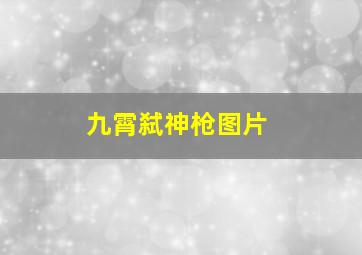 九霄弑神枪图片